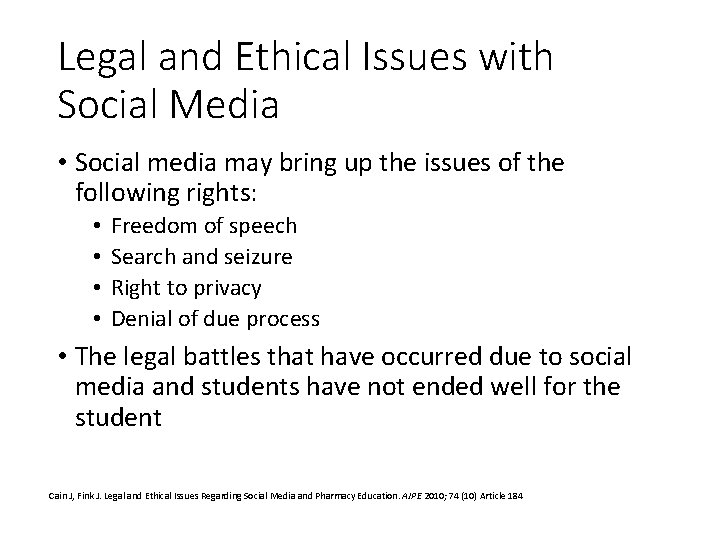 Legal and Ethical Issues with Social Media

• Social media may bring up the issues of the following rights:
  • Freedom of speech
  • Search and seizure
  • Right to privacy
  • Denial of due process

• The legal battles that have occurred due to social media and students have not ended well for the student

Cain J, Fink J. Legal and Ethical Issues Regarding Social Media and Pharmacy Education. AJPE 2010; 74 (10) Article 184